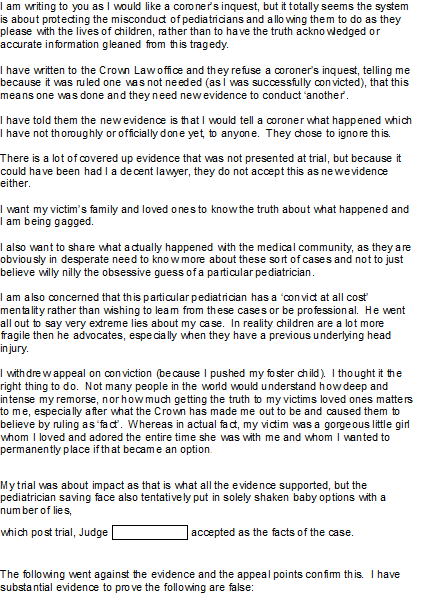 I am writing to you as I would like a coroner's inquest, but it totally seems the system is about protecting the misconduct of pediatricians and allowing them to do as they please with the lives of children, rather than to have the truth acknowledged or accurate information gleaned from this tragedy.

I have written to the Crown Law office and they refuse a coroner's inquest, telling me because it was ruled one was not needed (as I was successfully convicted), that this means one was done and they need new evidence to conduct 'another'.

I have told them the new evidence is that I would tell a coroner what happened which I have not thoroughly or officially done yet, to anyone. They chose to ignore this.

There is a lot of covered up evidence that was not presented at trial, but because it could have been had I a decent lawyer, they do not accept this as new evidence either.

I want my victim's family and loved ones to know the truth about what happened and I am being gagged.

I also want to share what actually happened with the medical community, as they are obviously in desperate need to know more about these sort of cases and not to just believe willy nilly the obsessive guess of a particular pediatrician.

I am also concerned that this particular pediatrician has a 'convict at all cost' mentality rather than wishing to learn from these cases or be professional. He went all out to say very extreme lies about my case. In reality children are a lot more fragile then he advocates, especially when they have a previous underlying head injury.

I withdrew appeal on conviction (because I pushed my foster child). I thought it the right thing to do. Not many people in the world would understand how deep and intense my remorse, nor how much getting the truth to my victims loved ones matters to me, especially after what the Crown has made me out to be and caused them to believe by ruling as 'fact'. Whereas in actual fact, my victim was a gorgeous little girl whom I loved and adored the entire time she was with me and whom I wanted to permanently place if that became an option.

My trial was about impact as that is what all the evidence supported, but the pediatrician saving face also tentatively put in solely shaken baby options with a number of lies,

which post trial, Judge accepted as the facts of the case.

The following went against the evidence and the appeal points confirm this. I have substantial evidence to prove the following are false: